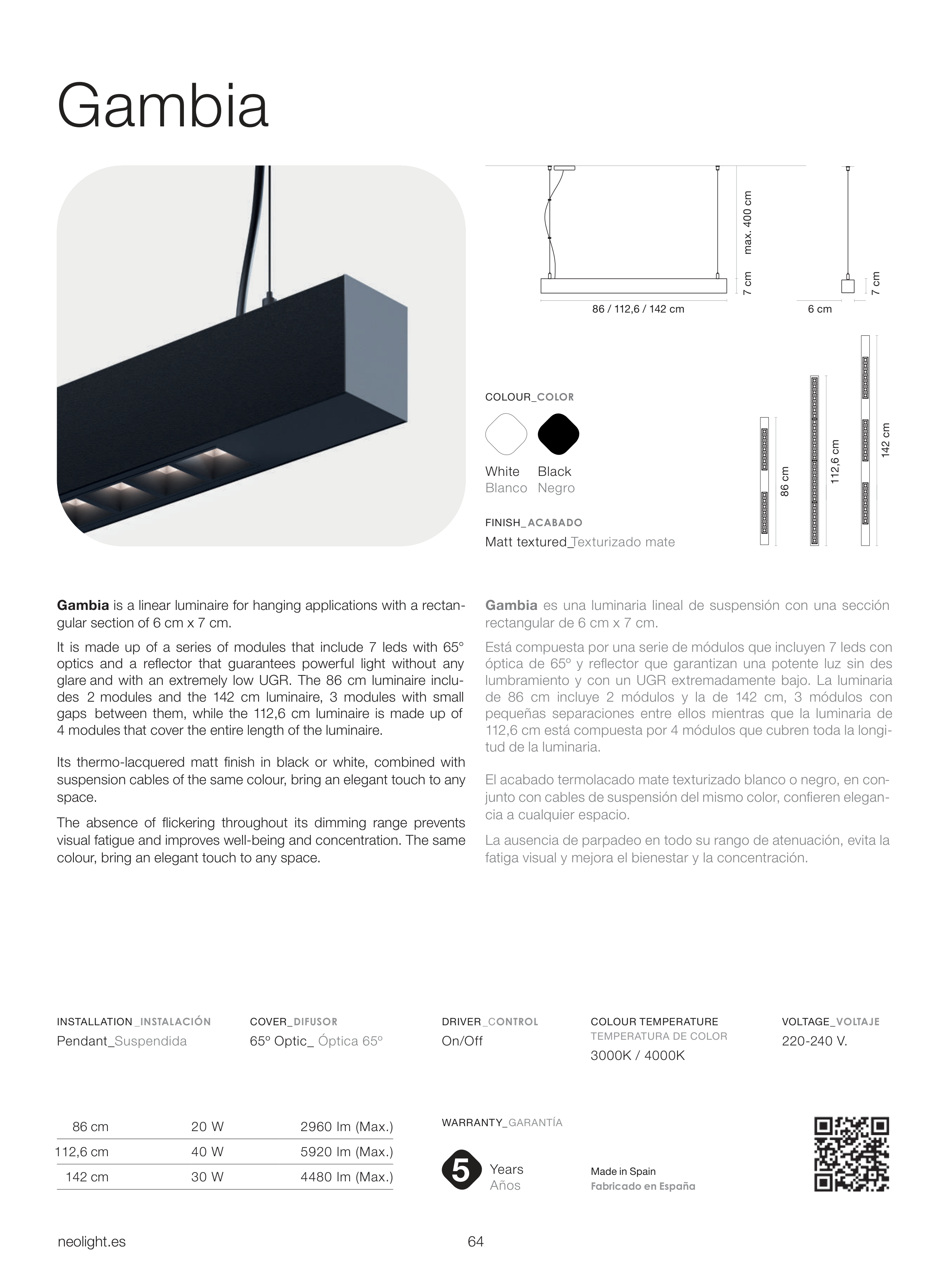 Gambia

max. 400 cm

7 cm

86 / 112,6 / 142 cm

6 cm

7 cm

COLOUR_COLOR

White
Blanco

Black
Negro

FINISH_ACABADO

Matt textured_Texturizado mate

86 cm

112,6 cm

142 cm

**Gambia** is a linear luminaire for hanging applications with a rectangular section of 6 cm x 7 cm.

It is made up of a series of modules that include 7 leds with 65° optics and a reflector that guarantees powerful light without any glare and with an extremely low UGR. The 86 cm luminaire includes 2 modules and the 142 cm luminaire, 3 modules with small gaps between them, while the 112,6 cm luminaire is made up of 4 modules that cover the entire length of the luminaire.

Its thermo-lacquered matt finish in black or white, combined with suspension cables of the same colour, bring an elegant touch to any space.

The absence of flickering throughout its dimming range prevents visual fatigue and improves well-being and concentration. The same colour, bring an elegant touch to any space.

**Gambia** es una luminaria lineal de suspensión con una sección rectangular de 6 cm x 7 cm.

Está compuesta por una serie de módulos que incluyen 7 leds con óptica de 65º y reflector que garantizan una potente luz sin des lumbramiento y con un UGR extremadamente bajo. La luminaria de 86 cm incluye 2 módulos y la de 142 cm, 3 módulos con pequeñas separaciones entre ellos mientras que la luminaria de 112,6 cm está compuesta por 4 módulos que cubren toda la longitud de la luminaria.

El acabado termolacado mate texturizado blanco o negro, en conjunto con cables de suspensión del mismo color, confieren elegancia a cualquier espacio.

La ausencia de parpadeo en todo su rango de atenuación, evita la fatiga visual y mejora el bienestar y la concentración.

INSTALLATION_INSTALACIÓN
Pendant_Suspendida

COVER_DIFUSOR
65º Optic_ Óptica 65º

DRIVER_CONTROL
On/Off

COLOUR TEMPERATURE
TEMPERATURA DE COLOR
3000K / 4000K

VOLTAGE_VOLTAJE
220-240 V.

| 86 cm | 20 W | 2960 lm (Max.) |
|---|---|---|
| 112,6 cm | 40 W | 5920 lm (Max.) |
| 142 cm | 30 W | 4480 lm (Max.) |

WARRANTY_GARANTÍA

5 Years
Años

Made in Spain
Fabricado en España

neolight.es

64